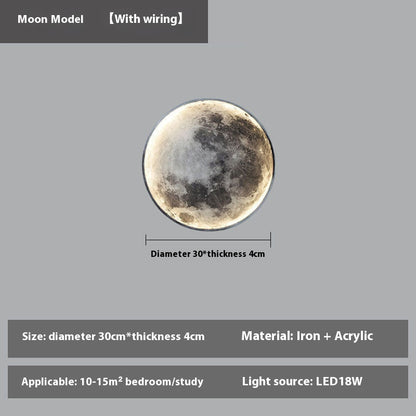 Moon Model 【With wiring】

Diameter 30*thickness 4cm

Size: diameter 30cm*thickness 4cm

Material: Iron + Acrylic

Applicable: 10-15m² bedroom/study

Light source: LED18W